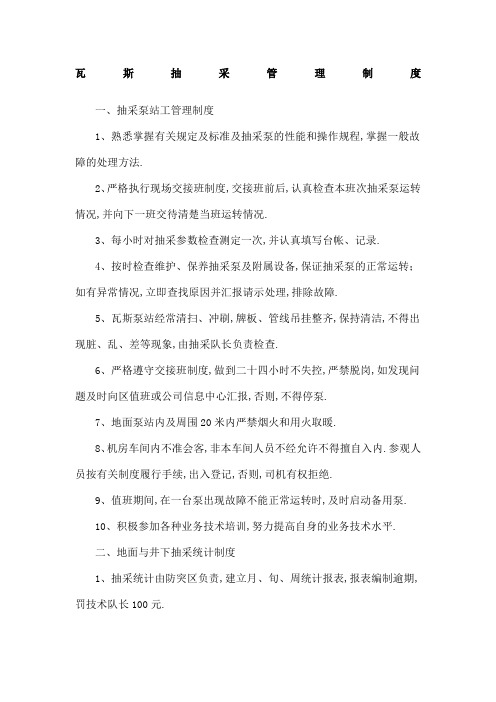 瓦 斯 抽 采 管 理 制 度

一、抽采泵站工管理制度

1、熟悉掌握有关规定及标准及抽采泵的性能和操作规程，掌握一般故障的处理方法.

2、严格执行现场交接班制度，交接班前后，认真检查本班次抽采泵运转情况，并向下一班交待清楚当班运转情况.

3、每小时对抽采参数检查测定一次，并认真填写台帐、记录.

4、按时检查维护、保养抽采泵及附属设备，保证抽采泵的正常运转；如有异常情况，立即查找原因并汇报请示处理，排除故障.

5、瓦斯泵站经常清扫、冲刷，牌板、管线吊挂整齐，保持清洁，不得出现脏、乱、差等现象，由抽采队长负责检查.

6、严格遵守交接班制度，做到二十四小时不失控，严禁脱岗，如发现问题及时向区值班或公司信息中心汇报，否则，不得停泵.

7、地面泵站内及周围20米内严禁烟火和用火取暖.

8、机房车间内不准会客，非本车间人员不经允许不得擅自入内.参观人员按有关制度履行手续，出入登记，否则，司机有权拒绝.

9、值班期间，在一台泵出现故障不能正常运转时，及时启动备用泵.

10、积极参加各种业务技术培训，努力提高自身的业务技术水平.

二、地面与井下抽采统计制度

1、抽采统计由防突区负责，建立月、旬、周统计报表，报表编制逾期，罚技术队长100元.